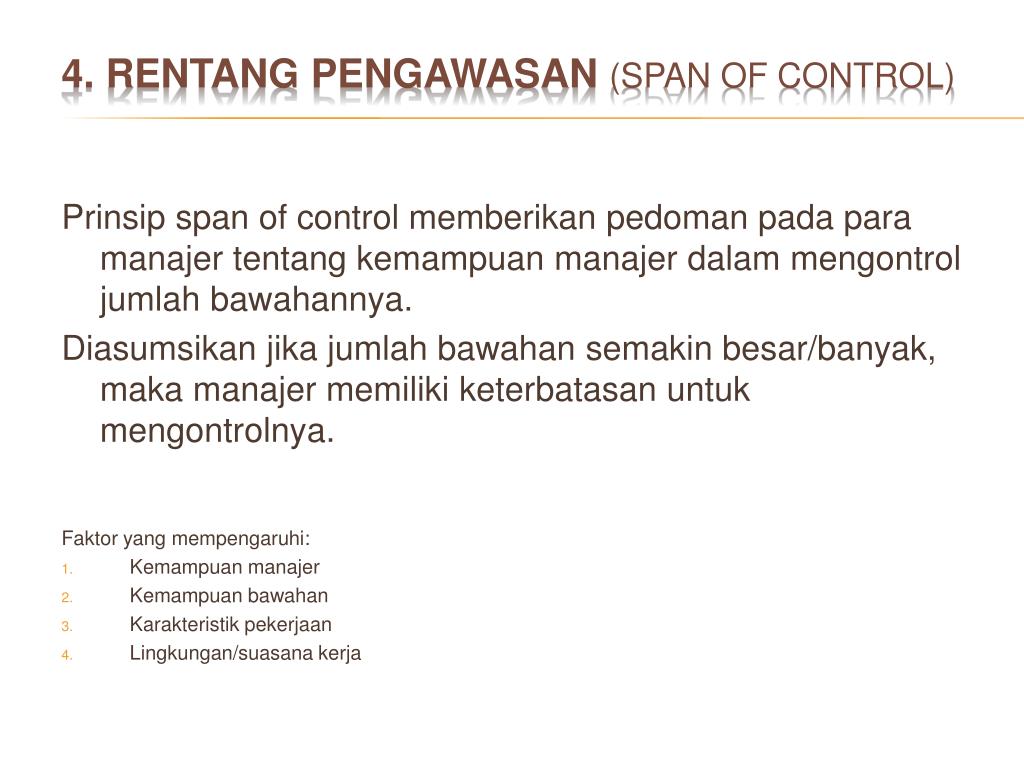 4. RENTANG PENGAWASAN (SPAN OF CONTROL)

Prinsip span of control memberikan pedoman pada para manajer tentang kemampuan manajer dalam mengontrol jumlah bawahannya.

Diasumsikan jika jumlah bawahan semakin besar/banyak, maka manajer memiliki keterbatasan untuk mengontrolnya.

Faktor yang mempengaruhi:
1. Kemampuan manajer
2. Kemampuan bawahan
3. Karakteristik pekerjaan
4. Lingkungan/suasana kerja